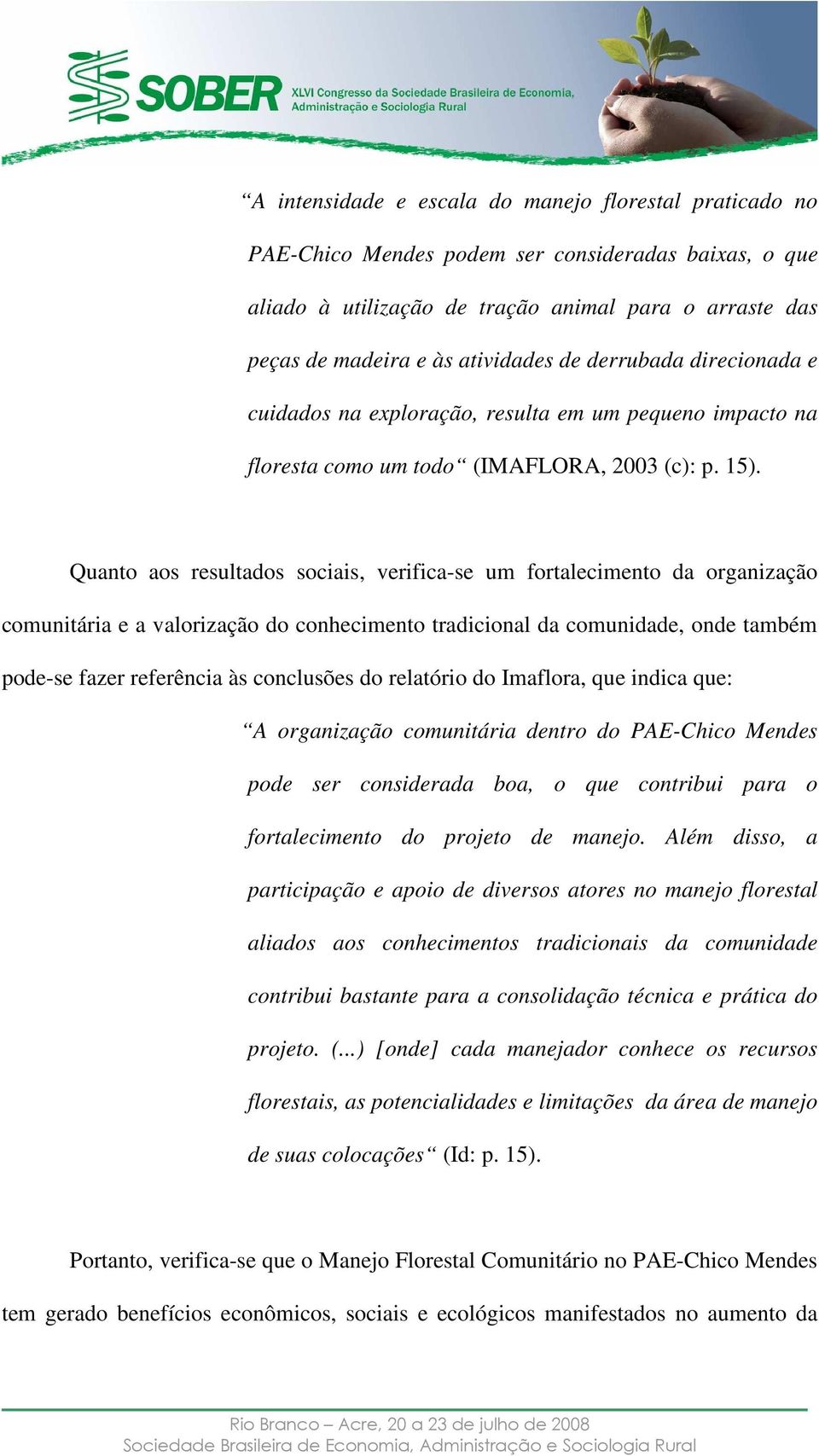 SOBER XLVI Congresso da Sociedade Brasileira de Economia, Administração e Sociologia Rural

“A intensidade e escala do manejo florestal praticado no PAE-Chico Mendes podem ser consideradas baixas, o que aliado à utilização de tração animal para o arraste das peças de madeira e às atividades de derrubada direcionada e cuidados na exploração, resulta em um pequeno impacto na floresta como um todo“ (IMAFLORA, 2003 (c): p. 15).

Quanto aos resultados sociais, verifica-se um fortalecimento da organização comunitária e a valorização do conhecimento tradicional da comunidade, onde também pode-se fazer referência às conclusões do relatório do Imaflora, que indica que:

“A organização comunitária dentro do PAE-Chico Mendes pode ser considerada boa, o que contribui para o fortalecimento do projeto de manejo. Além disso, a participação e apoio de diversos atores no manejo florestal aliados aos conhecimentos tradicionais da comunidade contribui bastante para a consolidação técnica e prática do projeto. (...) [onde] cada manejador conhece os recursos florestais, as potencialidades e limitações da área de manejo de suas colocações“ (Id: p. 15).

Portanto, verifica-se que o Manejo Florestal Comunitário no PAE-Chico Mendes tem gerado benefícios econômicos, sociais e ecológicos manifestados no aumento da

Rio Branco – Acre, 20 a 23 de julho de 2008
Sociedade Brasileira de Economia, Administração e Sociologia Rural